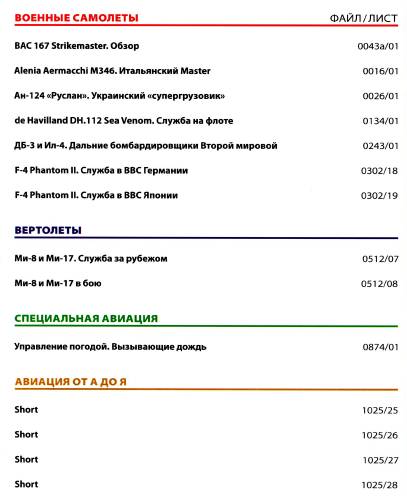 ВОЕННЫЕ САМОЛЕТЫ ФАЙЛ/ЛИСТ

BAC 167 Strikemaster. Обзор 0043a/01

Alenia Aermacchi M346. Итальянский Master 0016/01

Ан-124 «Руслан». Украинский «супергрузовик» 0026/01

de Havilland DH.112 Sea Venom. Служба на флоте 0134/01

ДБ-3 и Ил-4. Дальние бомбардировщики Второй мировой 0243/01

F-4 Phantom II. Служба в ВВС Германии 0302/18

F-4 Phantom II. Служба в ВВС Японии 0302/19

ВЕРТОЛЕТЫ

Ми-8 и Ми-17. Служба за рубежом 0512/07

Ми-8 и Ми-17 в бою 0512/08

СПЕЦИАЛЬНАЯ АВИАЦИЯ

Управление погодой. Вызывающие дождь 0874/01

АВИАЦИЯ ОТ А ДО Я

Short 1025/25

Short 1025/26

Short 1025/27

Short 1025/28